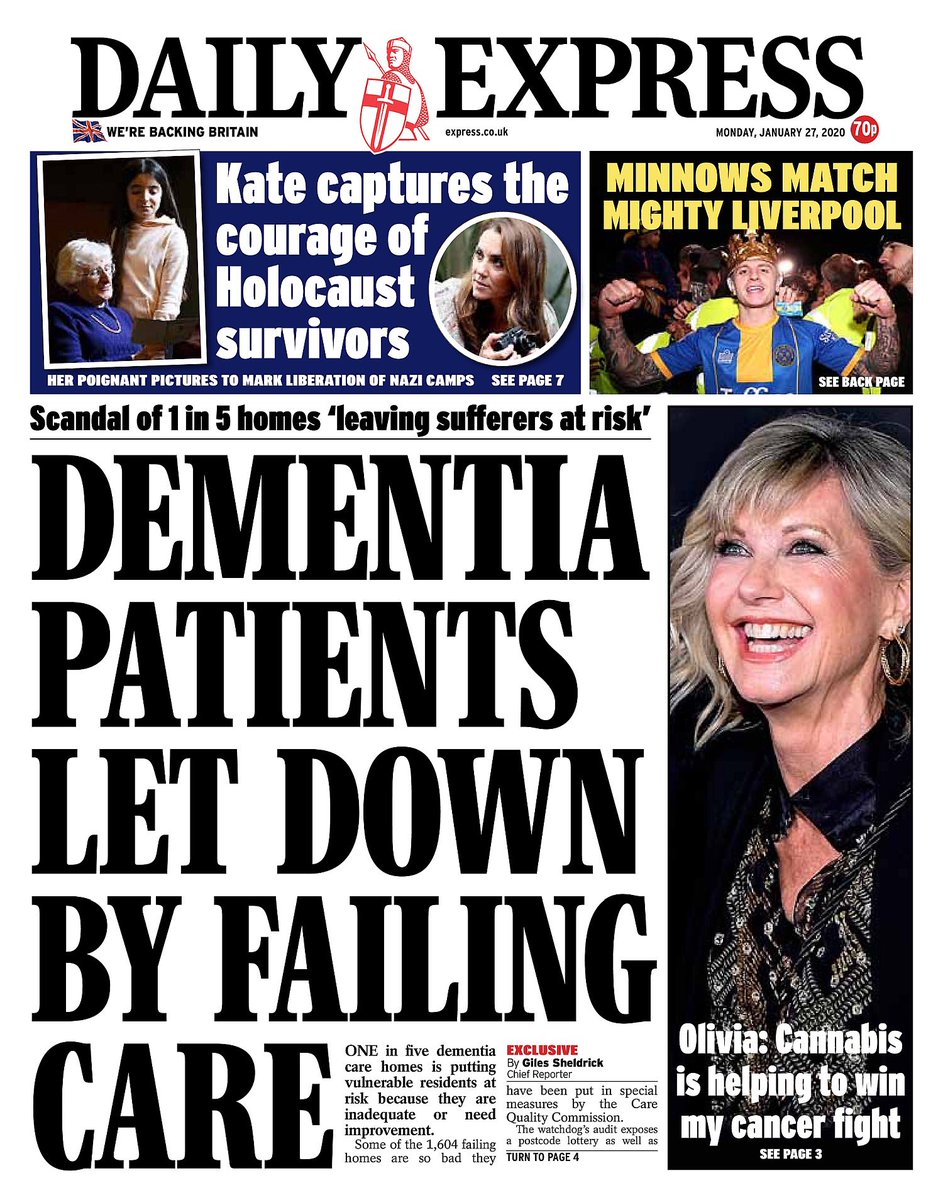 DAILY EXPRESS

WE'RE BACKING BRITAIN

express.co.uk

MONDAY, JANUARY 27, 2020

70p

Kate captures the courage of Holocaust survivors

HER POIGNANT PICTURES TO MARK LIBERATION OF NAZI CAMPS SEE PAGE 7

MINNOWS MATCH MIGHTY LIVERPOOL

SEE BACK PAGE

Scandal of 1 in 5 homes 'leaving sufferers at risk'

DEMENTIA PATIENTS LET DOWN BY FAILING CARE

ONE in five dementia care homes is putting vulnerable residents at risk because they are inadequate or need improvement.

Some of the 1,604 failing homes are so bad they

EXCLUSIVE
By Giles Sheldrick
Chief Reporter

have been put in special measures by the Care Quality Commission.

The watchdog's audit exposes a postcode lottery as well as

TURN TO PAGE 4

Olivia: Cannabis is helping to win my cancer fight

SEE PAGE 3